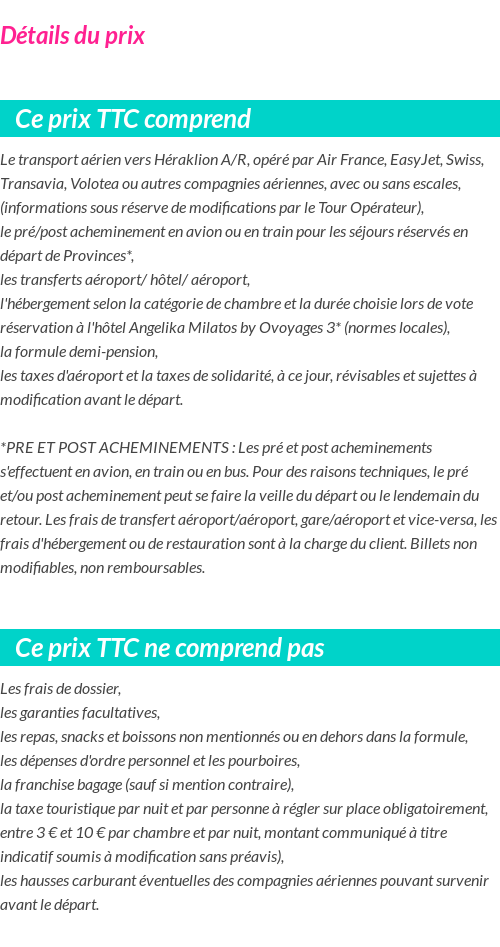 Détails du prix

Ce prix TTC comprend

Le transport aérien vers Héraklion A/R, opéré par Air France, EasyJet, Swiss, Transavia, Volotea ou autres compagnies aériennes, avec ou sans escales, (informations sous réserve de modifications par le Tour Opérateur),
le pré/post acheminement en avion ou en train pour les séjours réservés en départ de Provinces*,
les transferts aéroport/ hôtel/ aéroport,
l'hébergement selon la catégorie de chambre et la durée choisie lors de vote réservation à l'hôtel Angelika Milatos by Ovoyages 3* (normes locales),
la formule demi-pension,
les taxes d'aéroport et la taxes de solidarité, à ce jour, révisables et sujettes à modification avant le départ.

*PRE ET POST ACHEMINEMENTS : Les pré et post acheminements s'effectuent en avion, en train ou en bus. Pour des raisons techniques, le pré et/ou post acheminement peut se faire la veille du départ ou le lendemain du retour. Les frais de transfert aéroport/aéroport, gare/aéroport et vice-versa, les frais d'hébergement ou de restauration sont à la charge du client. Billets non modifiables, non remboursables.

Ce prix TTC ne comprend pas

Les frais de dossier,
les garanties facultatives,
les repas, snacks et boissons non mentionnés ou en dehors dans la formule,
les dépenses d'ordre personnel et les pourboires,
la franchise bagage (sauf si mention contraire),
la taxe touristique par nuit et par personne à régler sur place obligatoirement, entre 3 € et 10 € par chambre et par nuit, montant communiqué à titre indicatif soumis à modification sans préavis),
les hausses carburant éventuelles des compagnies aériennes pouvant survenir avant le départ.